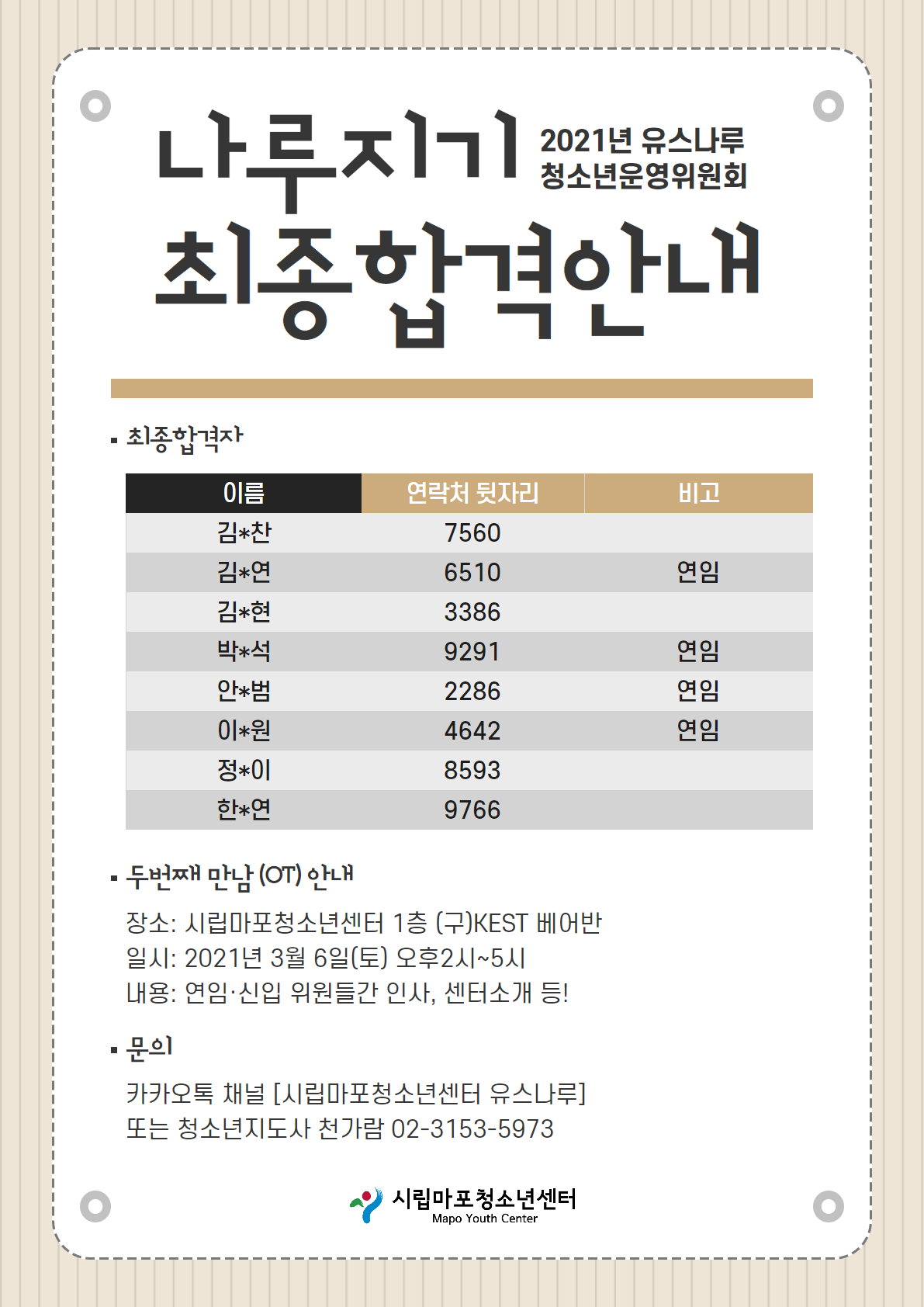 나루지기

2021년 유스나루 청소년운영위원회

최종합격안내

▪ 최종합격자

| 이름 | 연락처 뒷자리 | 비고 |
|---|---|---|
| 김*찬 | 7560 | |
| 김*연 | 6510 | 연임 |
| 김*현 | 3386 | |
| 박*석 | 9291 | 연임 |
| 안*범 | 2286 | 연임 |
| 이*원 | 4642 | 연임 |
| 정*이 | 8593 | |
| 한*연 | 9766 | |

▪ 두번째 만남 (OT) 안내

장소: 시립마포청소년센터 1층 (구)KEST 베어반
일시: 2021년 3월 6일(토) 오후2시~5시
내용: 연임·신입 위원들간 인사, 센터소개 등!

▪ 문의

카카오톡 채널 [시립마포청소년센터 유스나루]
또는 청소년지도사 천가람 02-3153-5973

시립마포청소년센터
Mapo Youth Center